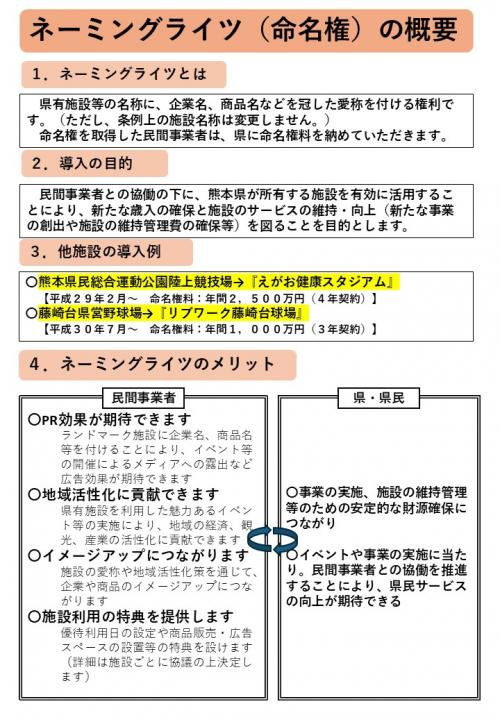 ネーミングライツ（命名権）の概要

１．ネーミングライツとは

県有施設等の名称に、企業名、商品名などを冠した愛称を付ける権利です。（ただし、条例上の施設名称は変更しません。）
命名権を取得した民間事業者は、県に命名権料を納めていただきます。

２．導入の目的

民間事業者との協働の下に、熊本県が所有する施設を有効に活用することにより、新たな歳入の確保と施設のサービスの維持・向上（新たな事業の創出や施設の維持管理費の確保等）を図ることを目的とします。

３．他施設の導入例

○熊本県民総合運動公園陸上競技場→『えがお健康スタジアム』
【平成２９年２月～　命名権料：年間２，５００万円（４年契約）】
○藤崎台県営野球場→『リブワーク藤崎台球場』
【平成３０年７月～　命名権料：年間１，０００万円（３年契約）】

４．ネーミングライツのメリット

民間事業者

○PR効果が期待できます
ランドマーク施設に企業名、商品名等を付けることにより、イベント等の開催によるメディアへの露出など広告効果が期待できます
○地域活性化に貢献できます
県有施設を利用した魅力あるイベント等の実施により、地域の経済、観光、産業の活性化に貢献できます
○イメージアップにつながります
施設の愛称や地域活性化策を通じて、企業や商品のイメージアップにつながります
○施設利用の特典を提供します
優待利用日の設定や商品販売・広告スペースの設置等の特典を設けます（詳細は施設ごとに協議の上決定します）

県・県民

○事業の実施、施設の維持管理等のための安定的な財源確保につながり
○イベントや事業の実施に当たり。民間事業者との協働を推進することにより、県民サービスの向上が期待できる